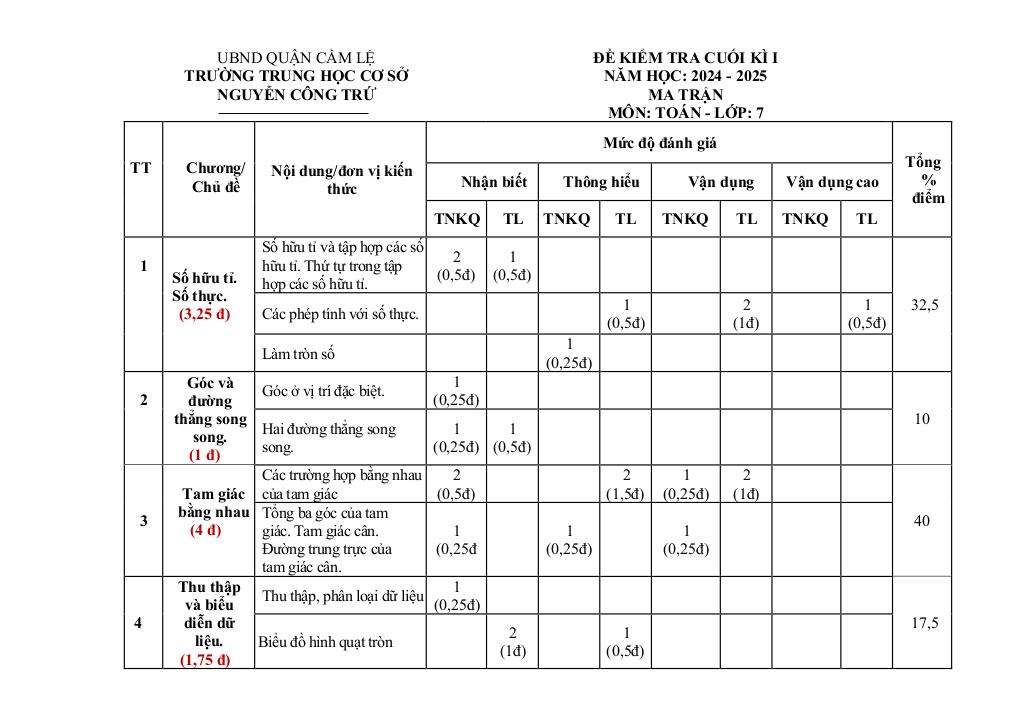 UBND QUẬN CẨM LỆ
TRƯỜNG TRUNG HỌC CƠ SỞ
NGUYỄN CÔNG TRỨ

ĐỀ KIỂM TRA CUỐI KÌ I
NĂM HỌC: 2024 - 2025
MA TRẬN
MÔN: TOÁN - LỚP: 7

| TT | Chương/ Chủ đề | Nội dung/đơn vị kiến thức | Mức độ đánh giá | | | | | | | | Tổng % điểm |
|---|---|---|---|---|---|---|---|---|---|---|---|
| | | | Nhận biết | | Thông hiểu | | Vận dụng | | Vận dụng cao | | |
| | | | TNKQ | TL | TNKQ | TL | TNKQ | TL | TNKQ | TL | |
| 1 | Số hữu tỉ. Số thực. (3,25 đ) | Số hữu tỉ và tập hợp các số hữu tỉ. Thứ tự trong tập hợp các số hữu tỉ. | 2 (0,5đ) | 1 (0,5đ) | | | | | | | 32,5 |
| | | Các phép tính với số thực. | | | | 1 (0,5đ) | | 2 (1đ) | | 1 (0,5đ) | |
| | | Làm tròn số | | | 1 (0,25đ) | | | | | | |
| 2 | Góc và đường thẳng song song. (1 đ) | Góc ở vị trí đặc biệt. | 1 (0,25đ) | | | | | | | | 10 |
| | | Hai đường thẳng song song. | 1 (0,25đ) | 1 (0,5đ) | | | | | | | |
| 3 | Tam giác bằng nhau (4 đ) | Các trường hợp bằng nhau của tam giác | 2 (0,5đ) | | | 2 (1,5đ) | 1 (0,25đ) | 2 (1đ) | | | 40 |
| | | Tổng ba góc của tam giác. Tam giác cân. Đường trung trực của tam giác cân. | 1 (0,25đ | | 1 (0,25đ) | | 1 (0,25đ) | | | | |
| 4 | Thu thập và biểu diễn dữ liệu. (1,75 đ) | Thu thập, phân loại dữ liệu | 1 (0,25đ) | | | | | | | | 17,5 |
| | | Biểu đồ hình quạt tròn | | 2 (1đ) | | 1 (0,5đ) | | | | | |